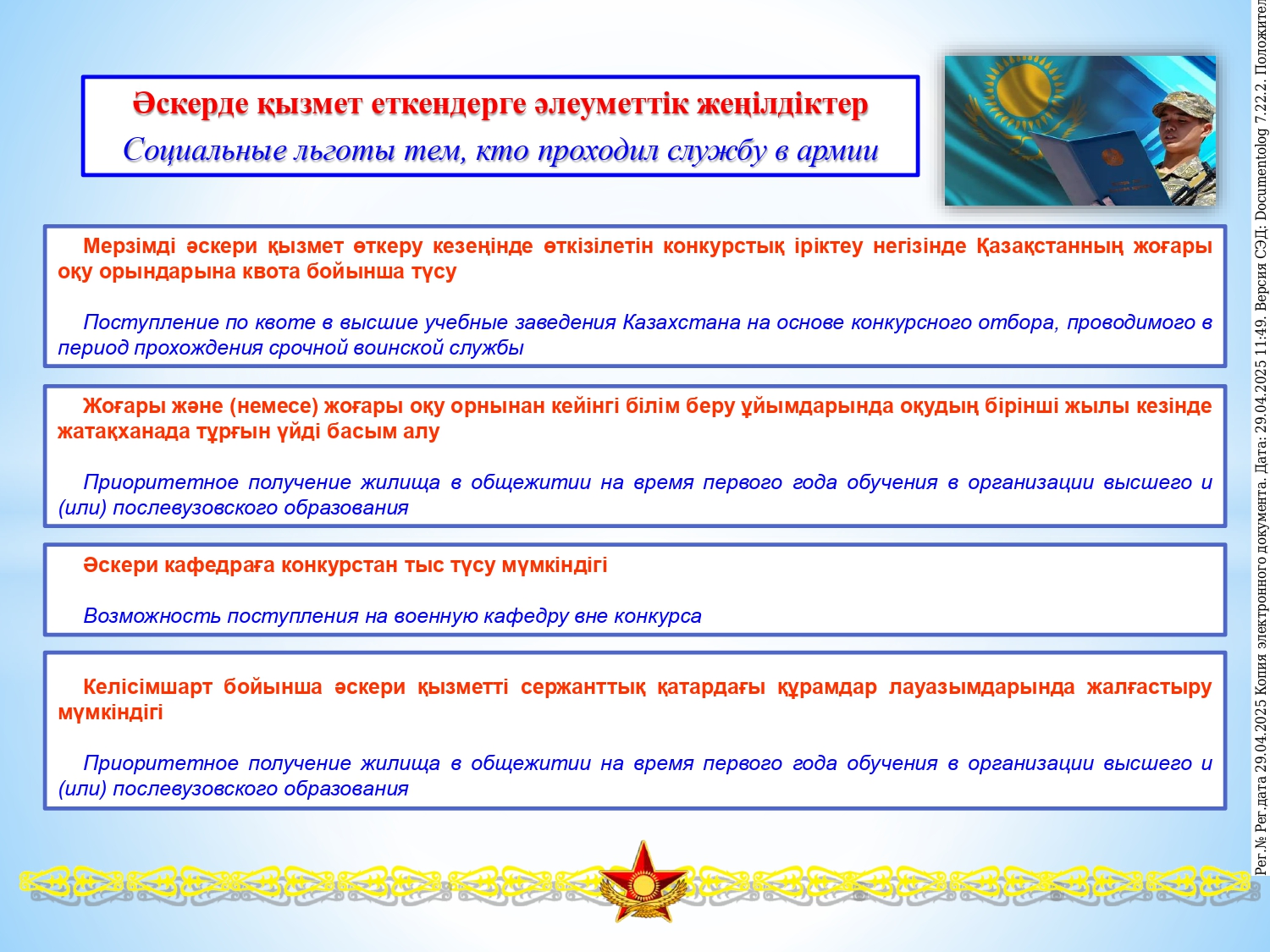 Әскерде қызмет еткендерге әлеуметтік жеңілдіктер
Социальные льготы тем, кто проходил службу в армии

Мерзімді әскери қызмет өткеру кезеңінде өткізілетін конкурстық іріктеу негізінде Қазақстанның жоғары оқу орындарына квота бойынша түсу

Поступление по квоте в высшие учебные заведения Казахстана на основе конкурсного отбора, проводимого в период прохождения срочной воинской службы

Жоғары және (немесе) жоғары оқу орнынан кейінгі білім беру ұйымдарында оқудың бірінші жылы кезінде жатақханада тұрғын үйді басым алу

Приоритетное получение жилища в общежитии на время первого года обучения в организации высшего и (или) послевузовского образования

Әскери кафедраға конкурстан тыс түсу мүмкіндігі

Возможность поступления на военную кафедру вне конкурса

Келісімшарт бойынша әскери қызметті сержанттық қатардағы құрамдар лауазымдарында жалғастыру мүмкіндігі

Приоритетное получение жилища в общежитии на время первого года обучения в организации высшего и (или) послевузовского образования

Рег.№ Рег.дата 29.04.2025 Копия электронного документа. Дата: 29.04.2025 11:49. Версия СЭД: Documentolog 7.22.2. Положител